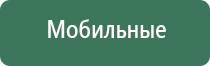 Мобильные